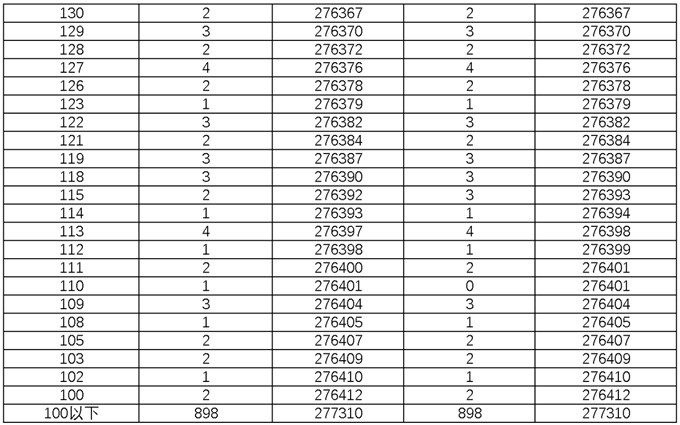 | 130 | 2 | 276367 | 2 | 276367 |
|---|---|---|---|---|
| 129 | 3 | 276370 | 3 | 276370 |
| 128 | 2 | 276372 | 2 | 276372 |
| 127 | 4 | 276376 | 4 | 276376 |
| 126 | 2 | 276378 | 2 | 276378 |
| 123 | 1 | 276379 | 1 | 276379 |
| 122 | 3 | 276382 | 3 | 276382 |
| 121 | 2 | 276384 | 2 | 276384 |
| 119 | 3 | 276387 | 3 | 276387 |
| 118 | 3 | 276390 | 3 | 276390 |
| 115 | 2 | 276392 | 3 | 276393 |
| 114 | 1 | 276393 | 1 | 276394 |
| 113 | 4 | 276397 | 4 | 276398 |
| 112 | 1 | 276398 | 1 | 276399 |
| 111 | 2 | 276400 | 2 | 276401 |
| 110 | 1 | 276401 | 0 | 276401 |
| 109 | 3 | 276404 | 3 | 276404 |
| 108 | 1 | 276405 | 1 | 276405 |
| 105 | 2 | 276407 | 2 | 276407 |
| 103 | 2 | 276409 | 2 | 276409 |
| 102 | 1 | 276410 | 1 | 276410 |
| 100 | 2 | 276412 | 2 | 276412 |
| 100以下 | 898 | 277310 | 898 | 277310 |